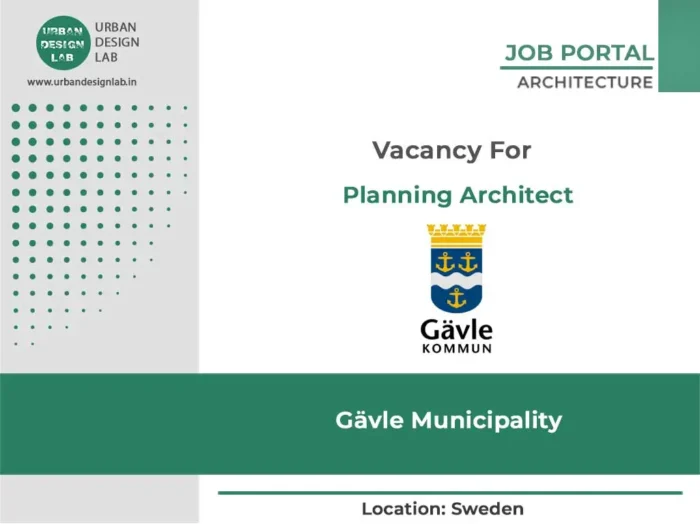 URBAN DESIGN LAB

URBAN
DESIGN
LAB

www.urbandesignlab.in

JOB PORTAL
ARCHITECTURE

Vacancy For

Planning Architect

Gävle
KOMMUN

Gävle Municipality

Location: Sweden